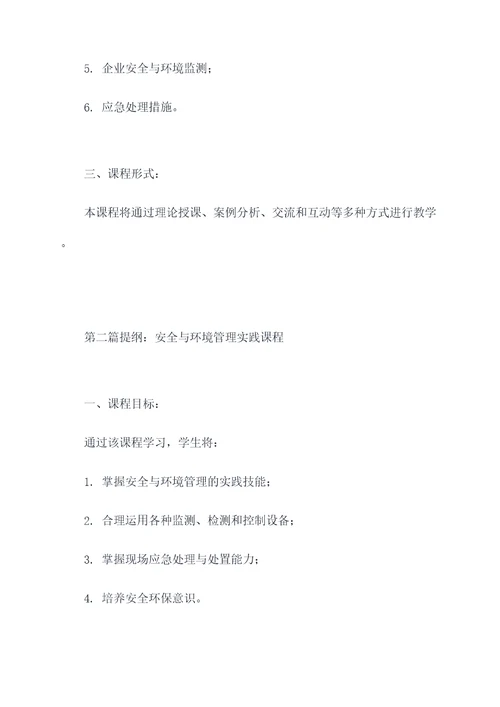 5. 企业安全与环境监测；

6. 应急处理措施。

三、课程形式：

本课程将通过理论授课、案例分析、交流和互动等多种方式进行教学。

第二篇提纲：安全与环境管理实践课程

一、课程目标：

通过该课程学习，学生将：

1. 掌握安全与环境管理的实践技能；

2. 合理运用各种监测、检测和控制设备；

3. 掌握现场应急处理与处置能力；

4. 培养安全环保意识。